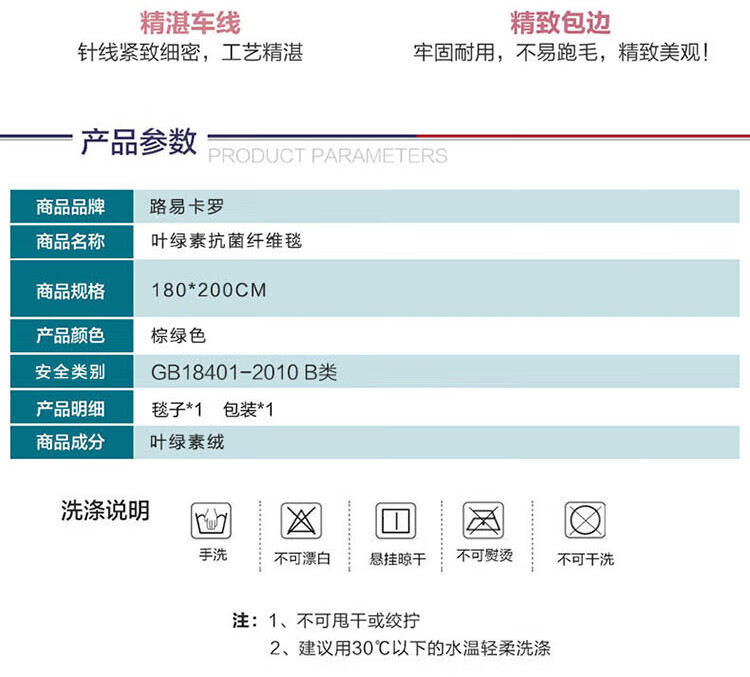 精湛车线
针线紧致细密，工艺精湛

精致包边
牢固耐用，不易跑毛，精致美观！

产品参数
PRODUCT PARAMETERS

| 商品品牌 | 路易卡罗 |
|---|---|
| 商品名称 | 叶绿素抗菌纤维毯 |
| 商品规格 | 180*200CM |
| 产品颜色 | 棕绿色 |
| 安全类别 | GB18401-2010 B类 |
| 产品明细 | 毯子*1　包装*1 |
| 商品成分 | 叶绿素绒 |

洗涤说明

手洗
不可漂白
悬挂晾干
不可熨烫
不可干洗

注：1、不可甩干或绞拧
2、建议用30℃以下的水温轻柔洗涤